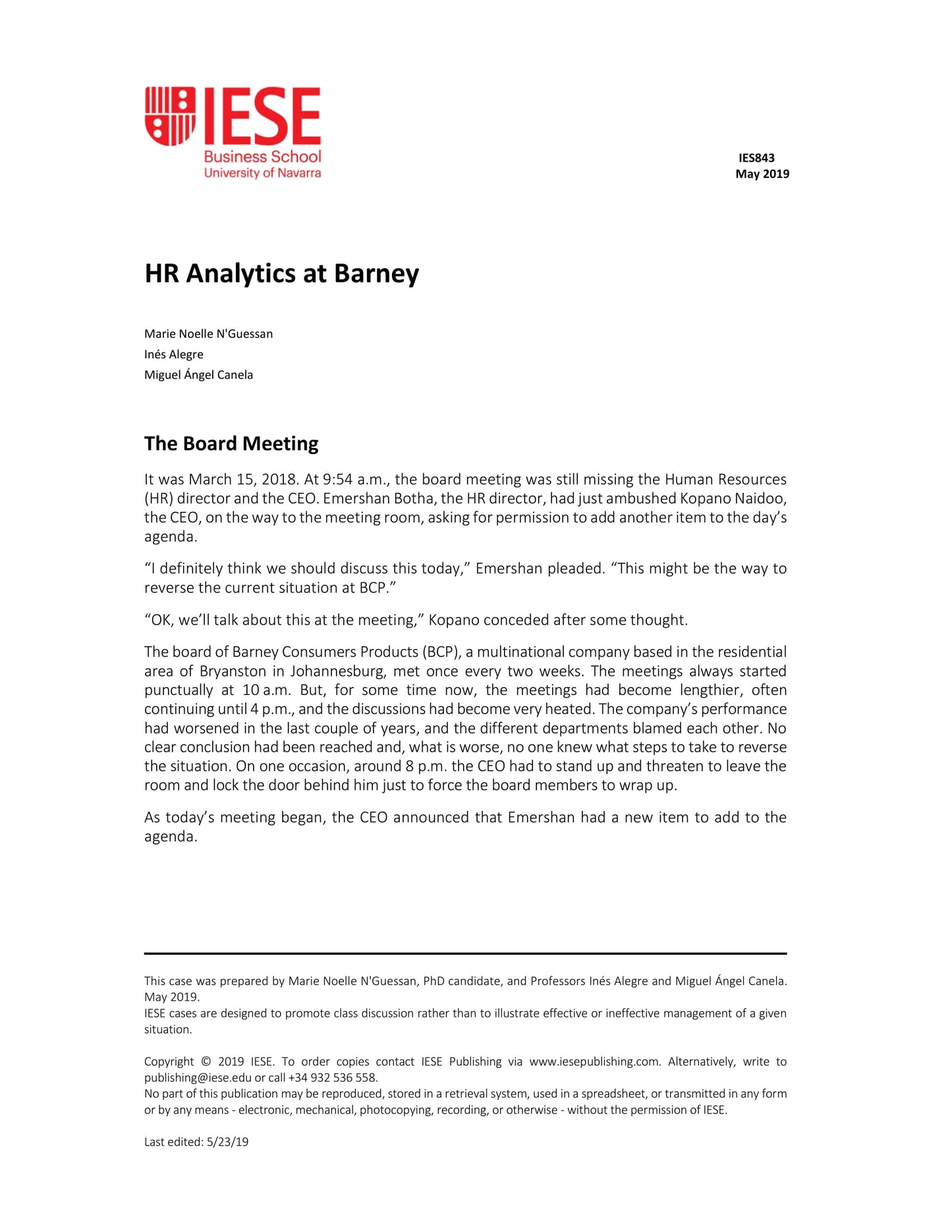 IESE
Business School
University of Navarra

IES843
May 2019

HR Analytics at Barney

Marie Noelle N'Guessan
Inés Alegre
Miguel Ángel Canela

The Board Meeting

It was March 15, 2018. At 9:54 a.m., the board meeting was still missing the Human Resources (HR) director and the CEO. Emershan Botha, the HR director, had just ambushed Kopano Naidoo, the CEO, on the way to the meeting room, asking for permission to add another item to the day's agenda.

"I definitely think we should discuss this today," Emershan pleaded. "This might be the way to reverse the current situation at BCP."

"OK, we'll talk about this at the meeting," Kopano conceded after some thought.

The board of Barney Consumers Products (BCP), a multinational company based in the residential area of Bryanston in Johannesburg, met once every two weeks. The meetings always started punctually at 10 a.m. But, for some time now, the meetings had become lengthier, often continuing until 4 p.m., and the discussions had become very heated. The company's performance had worsened in the last couple of years, and the different departments blamed each other. No clear conclusion had been reached and, what is worse, no one knew what steps to take to reverse the situation. On one occasion, around 8 p.m. the CEO had to stand up and threaten to leave the room and lock the door behind him just to force the board members to wrap up.

As today's meeting began, the CEO announced that Emershan had a new item to add to the agenda.

This case was prepared by Marie Noelle N'Guessan, PhD candidate, and Professors Inés Alegre and Miguel Ángel Canela. May 2019.
IESE cases are designed to promote class discussion rather than to illustrate effective or ineffective management of a given situation.

Copyright © 2019 IESE. To order copies contact IESE Publishing via www.iesepublishing.com. Alternatively, write to publishing@iese.edu or call +34 932 536 558.
No part of this publication may be reproduced, stored in a retrieval system, used in a spreadsheet, or transmitted in any form or by any means - electronic, mechanical, photocopying, recording, or otherwise - without the permission of IESE.

Last edited: 5/23/19